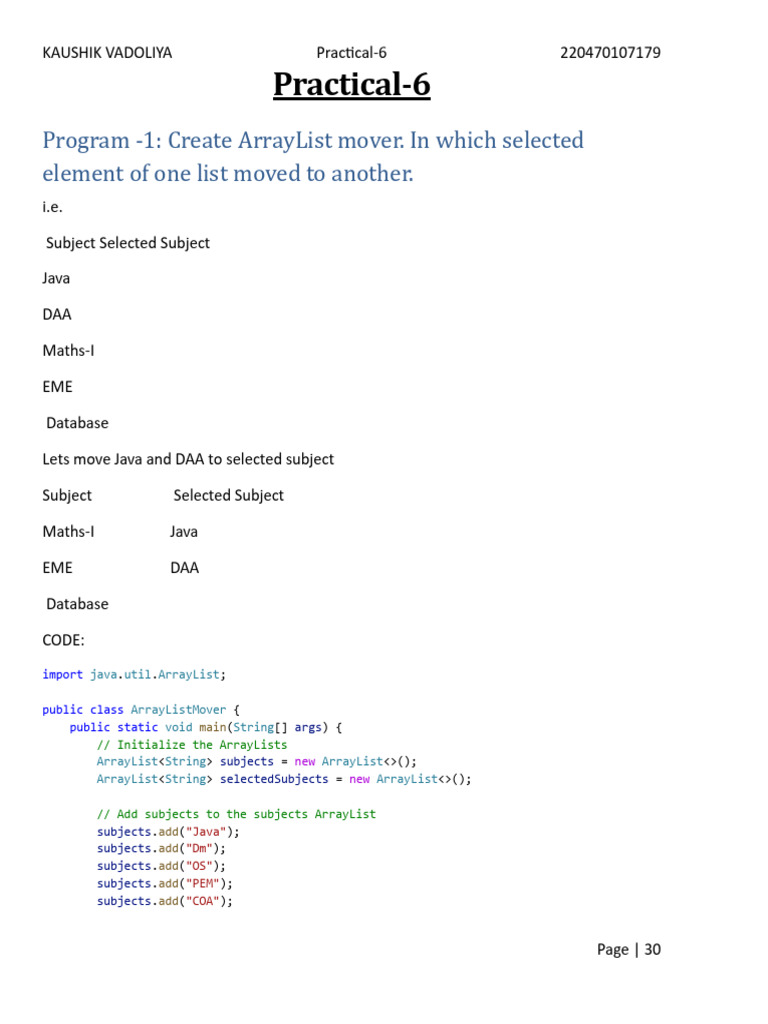 KAUSHIK VADOLIYA Practical-6 220470107179

Practical-6

Program -1: Create ArrayList mover. In which selected element of one list moved to another.

i.e.

Subject Selected Subject

Java

DAA

Maths-I

EME

Database

Lets move Java and DAA to selected subject

Subject Selected Subject

Maths-I Java

EME DAA

Database

CODE:

import java.util.ArrayList;

public class ArrayListMover {
    public static void main(String[] args) {
        // Initialize the ArrayLists
        ArrayList<String> subjects = new ArrayList<>();
        ArrayList<String> selectedSubjects = new ArrayList<>();

        // Add subjects to the subjects ArrayList
        subjects.add("Java");
        subjects.add("Dm");
        subjects.add("OS");
        subjects.add("PEM");
        subjects.add("COA");

Page | 30